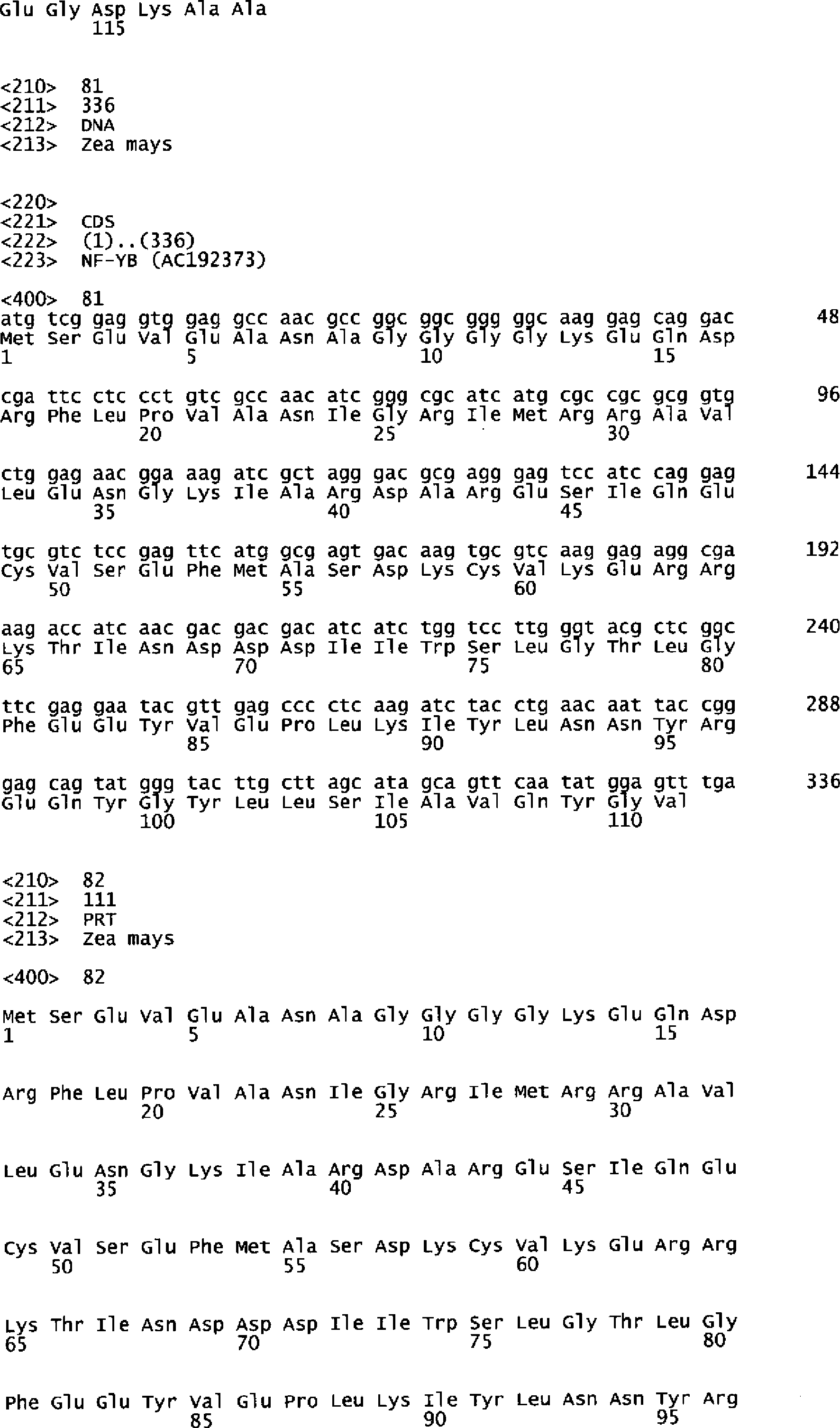 Glu Gly Asp Lys Ala Ala
115

<210> 81
<211> 336
<212> DNA
<213> Zea mays

<220>
<221> CDS
<222> (1)..(336)
<223> NF-YB (AC192373)

<400> 81
atg tcg gag gtg gag gcc aac gcc ggc ggc ggg ggc aag gag cag gac 48
Met Ser Glu Val Glu Ala Asn Ala Gly Gly Gly Gly Lys Glu Gln Asp
1 5 10 15

cga ttc ctc cct gtc gcc aac atc ggg cgc atc atg cgc cgc gcg gtg 96
Arg Phe Leu Pro Val Ala Asn Ile Gly Arg Ile Met Arg Arg Ala Val
20 25 30

ctg gag aac gga aag atc gct agg gac gcg agg gag tcc atc cag gag 144
Leu Glu Asn Gly Lys Ile Ala Arg Asp Ala Arg Glu Ser Ile Gln Glu
35 40 45

tgc gtc tcc gag ttc atg gcg agt gac aag tgc gtc aag gag agg cga 192
Cys Val Ser Glu Phe Met Ala Ser Asp Lys Cys Val Lys Glu Arg Arg
50 55 60

aag acc atc aac gac gac gac atc atc tgg tcc ttg ggt acg ctc ggc 240
Lys Thr Ile Asn Asp Asp Asp Ile Ile Trp Ser Leu Gly Thr Leu Gly
65 70 75 80

ttc gag gaa tac gtt gag ccc ctc aag atc tac ctg aac aat tac cgg 288
Phe Glu Glu Tyr Val Glu Pro Leu Lys Ile Tyr Leu Asn Asn Tyr Arg
85 90 95

gag cag tat ggg tac ttg ctt agc ata gca gtt caa tat gga gtt tga 336
Glu Gln Tyr Gly Tyr Leu Leu Ser Ile Ala Val Gln Tyr Gly Val
100 105 110

<210> 82
<211> 111
<212> PRT
<213> Zea mays

<400> 82

Met Ser Glu Val Glu Ala Asn Ala Gly Gly Gly Gly Lys Glu Gln Asp
1 5 10 15

Arg Phe Leu Pro Val Ala Asn Ile Gly Arg Ile Met Arg Arg Ala Val
20 25 30

Leu Glu Asn Gly Lys Ile Ala Arg Asp Ala Arg Glu Ser Ile Gln Glu
35 40 45

Cys Val Ser Glu Phe Met Ala Ser Asp Lys Cys Val Lys Glu Arg Arg
50 55 60

Lys Thr Ile Asn Asp Asp Asp Ile Ile Trp Ser Leu Gly Thr Leu Gly
65 70 75 80

Phe Glu Glu Tyr Val Glu Pro Leu Lys Ile Tyr Leu Asn Asn Tyr Arg
85 90 95